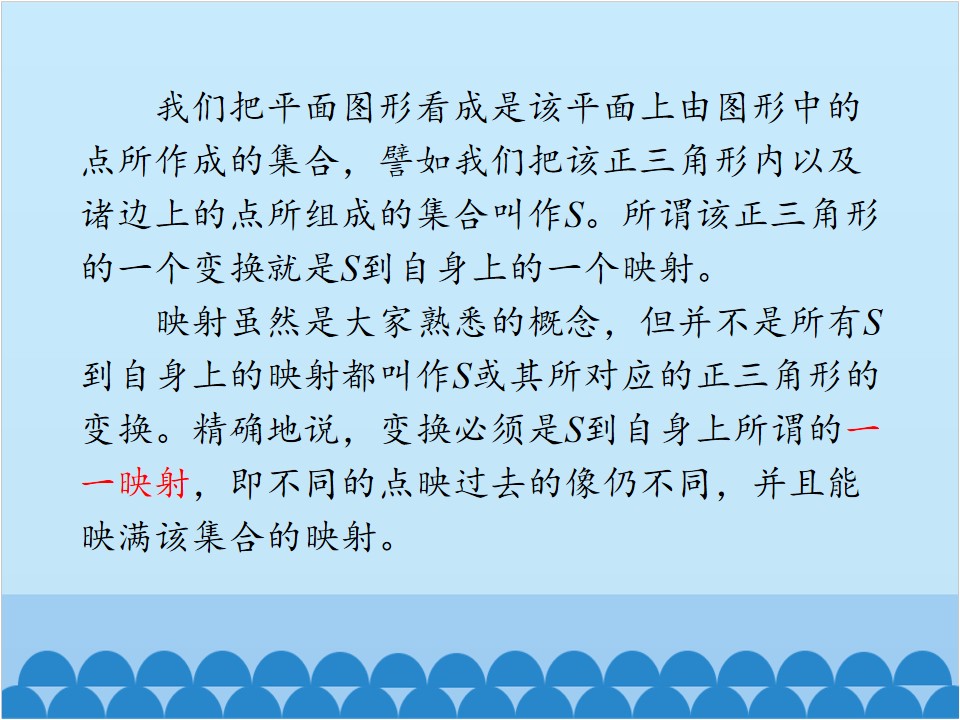 我们把平面图形看成是该平面上由图形中的点所作成的集合，譬如我们把该正三角形内以及诸边上的点所组成的集合叫作S。所谓该正三角形的一个变换就是S到自身上的一个映射。

映射虽然是大家熟悉的概念，但并不是所有S到自身上的映射都叫作S或其所对应的正三角形的变换。精确地说，变换必须是S到自身上所谓的一一映射，即不同的点映过去的像仍不同，并且能映满该集合的映射。